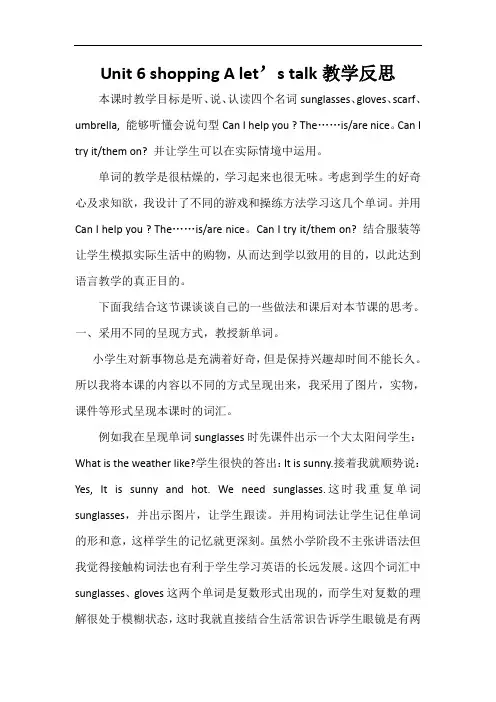 Unit 6 shopping A let’s talk 教学反思

本课时教学目标是听、说、认读四个名词 sunglasses、gloves、scarf、umbrella, 能够听懂会说句型 Can I help you ? The……is/are nice。Can I try it/them on? 并让学生可以在实际情境中运用。

单词的教学是很枯燥的，学习起来也很无味。考虑到学生的好奇心及求知欲，我设计了不同的游戏和操练方法学习这几个单词。并用 Can I help you ? The……is/are nice。Can I try it/them on? 结合服装等让学生模拟实际生活中的购物，从而达到学以致用的目的，以此达到语言教学的真正目的。

下面我结合这节课谈谈自己的一些做法和课后对本节课的思考。

一、采用不同的呈现方式，教授新单词。

小学生对新事物总是充满着好奇，但是保持兴趣却时间不能长久。所以我将本课的内容以不同的方式呈现出来，我采用了图片，实物，课件等形式呈现本课时的词汇。

例如我在呈现单词 sunglasses 时先课件出示一个大太阳问学生：What is the weather like?学生很快的答出：It is sunny.接着我就顺势说：Yes, It is sunny and hot. We need sunglasses.这时我重复单词 sunglasses，并出示图片，让学生跟读。并用构词法让学生记住单词的形和意，这样学生的记忆就更深刻。虽然小学阶段不主张讲语法但我觉得接触构词法也有利于学生学习英语的长远发展。这四个词汇中 sunglasses、gloves 这两个单词是复数形式出现的，而学生对复数的理解很处于模糊状态，这时我就直接结合生活常识告诉学生眼镜是有两